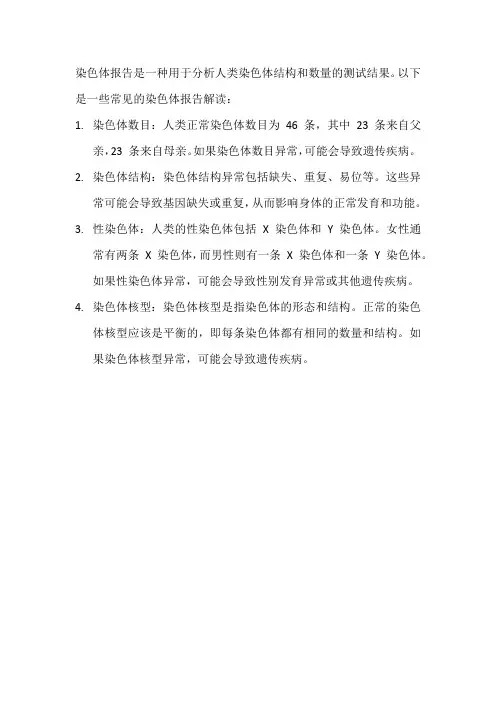 染色体报告是一种用于分析人类染色体结构和数量的测试结果。以下是一些常见的染色体报告解读：

1. 染色体数目：人类正常染色体数目为 46 条，其中 23 条来自父亲，23 条来自母亲。如果染色体数目异常，可能会导致遗传疾病。

2. 染色体结构：染色体结构异常包括缺失、重复、易位等。这些异常可能会导致基因缺失或重复，从而影响身体的正常发育和功能。

3. 性染色体：人类的性染色体包括 X 染色体和 Y 染色体。女性通常有两条 X 染色体，而男性则有一条 X 染色体和一条 Y 染色体。如果性染色体异常，可能会导致性别发育异常或其他遗传疾病。

4. 染色体核型：染色体核型是指染色体的形态和结构。正常的染色体核型应该是平衡的，即每条染色体都有相同的数量和结构。如果染色体核型异常，可能会导致遗传疾病。